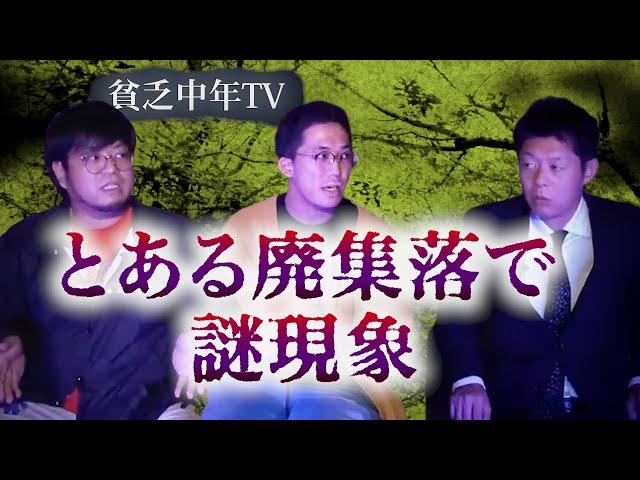 貧乏中年TV

とある廃集落で
謎現象